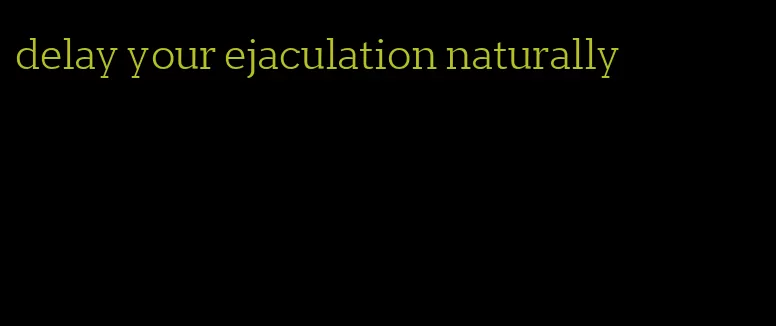 delay your ejaculation naturally